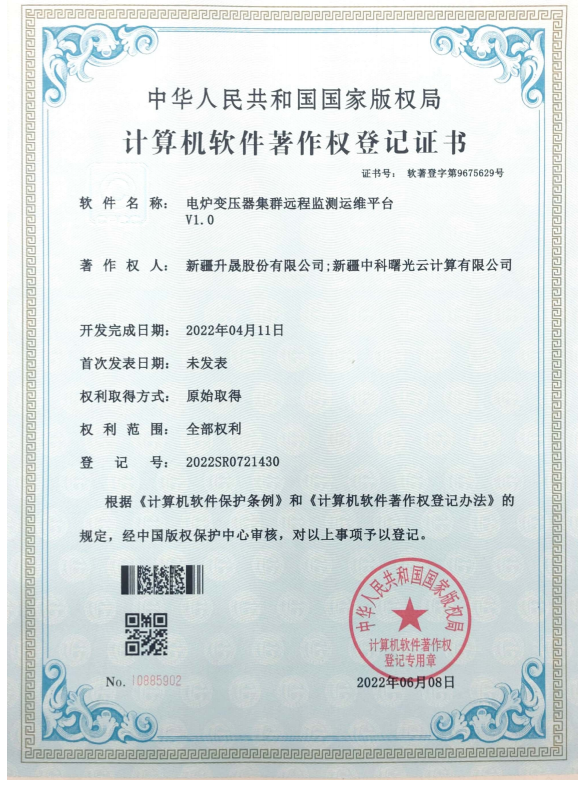 中华人民共和国国家版权局

计算机软件著作权登记证书

证书号： 软著登字第9675629号

软 件 名 称： 电炉变压器集群远程监测运维平台 V1.0

著 作 权 人： 新疆升晟股份有限公司;新疆中科曙光云计算有限公司

开发完成日期： 2022年04月11日

首次发表日期： 未发表

权利取得方式： 原始取得

权 利 范 围： 全部权利

登 记 号： 2022SR0721430

根据《计算机软件保护条例》和《计算机软件著作权登记办法》的规定，经中国版权保护中心审核，对以上事项予以登记。

中华人民共和国国家版权局
计算机软件著作权登记专用章

No. 10885902

2022年06月08日